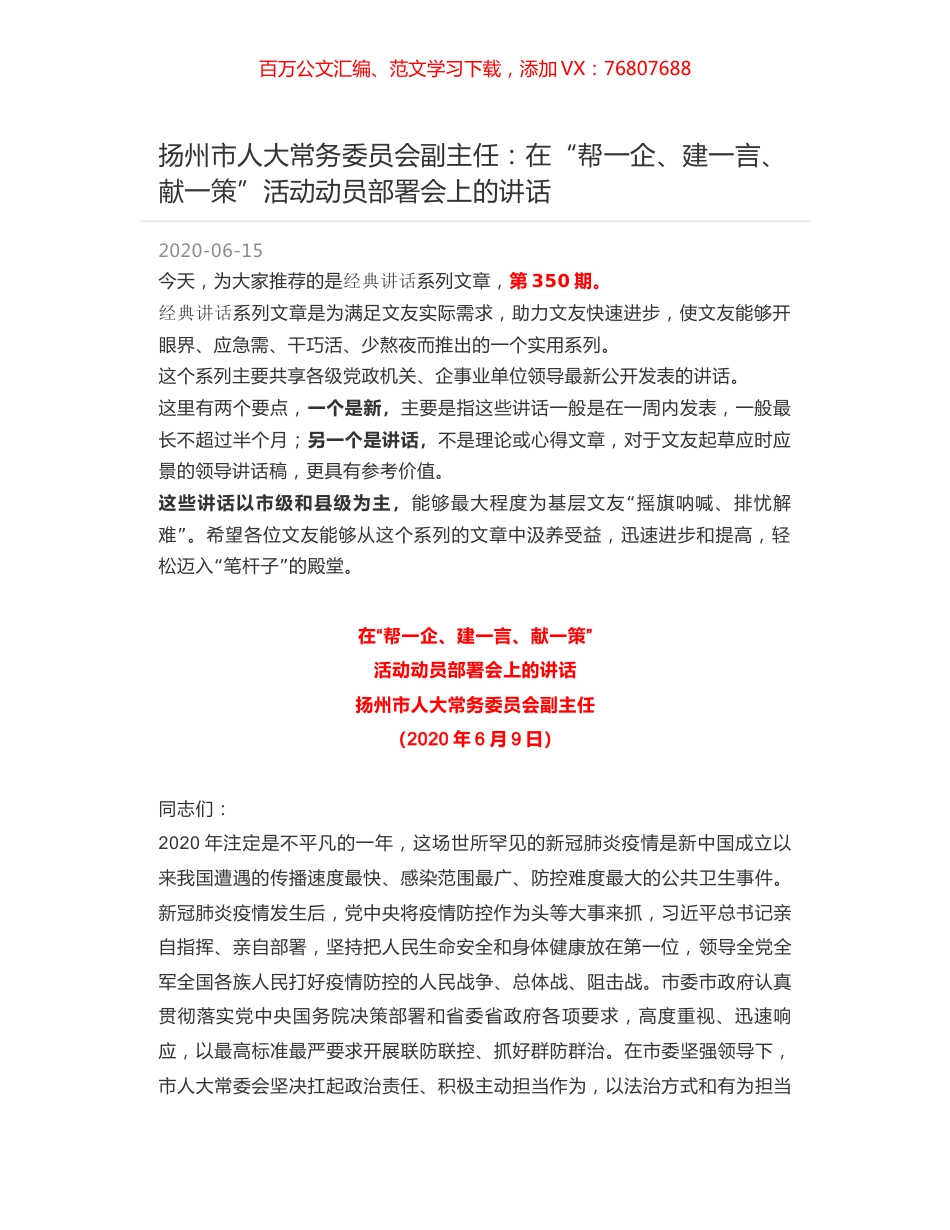 百万公文汇编、范文学习下载，添加 VX：76807688

扬州市人大常务委员会副主任：在“帮一企、建一言、献一策”活动动员部署会上的讲话

2020-06-15
今天，为大家推荐的是经典讲话系列文章，第 350 期。
经典讲话系列文章是为满足文友实际需求，助力文友快速进步，使文友能够开眼界、应急需、干巧活、少熬夜而推出的一个实用系列。
这个系列主要共享各级党政机关、企事业单位领导最新公开发表的讲话。
这里有两个要点，一个是新，主要是指这些讲话一般是在一周内发表，一般最长不超过半个月；另一个是讲话，不是理论或心得文章，对于文友起草应时应景的领导讲话稿，更具有参考价值。
这些讲话以市级和县级为主，能够最大程度为基层文友“摇旗呐喊、排忧解难”。希望各位文友能够从这个系列的文章中汲养受益，迅速进步和提高，轻松迈入“笔杆子”的殿堂。

在“帮一企、建一言、献一策”
活动动员部署会上的讲话
扬州市人大常务委员会副主任
（2020 年 6 月 9 日）

同志们：
2020 年注定是不平凡的一年，这场世所罕见的新冠肺炎疫情是新中国成立以来我国遭遇的传播速度最快、感染范围最广、防控难度最大的公共卫生事件。新冠肺炎疫情发生后，党中央将疫情防控作为头等大事来抓，习近平总书记亲自指挥、亲自部署，坚持把人民生命安全和身体健康放在第一位，领导全党全军全国各族人民打好疫情防控的人民战争、总体战、阻击战。市委市政府认真贯彻落实党中央国务院决策部署和省委省政府各项要求，高度重视、迅速响应，以最高标准最严要求开展联防联控、抓好群防群治。在市委坚强领导下，市人大常委会坚决扛起政治责任、积极主动担当作为，以法治方式和有为担当